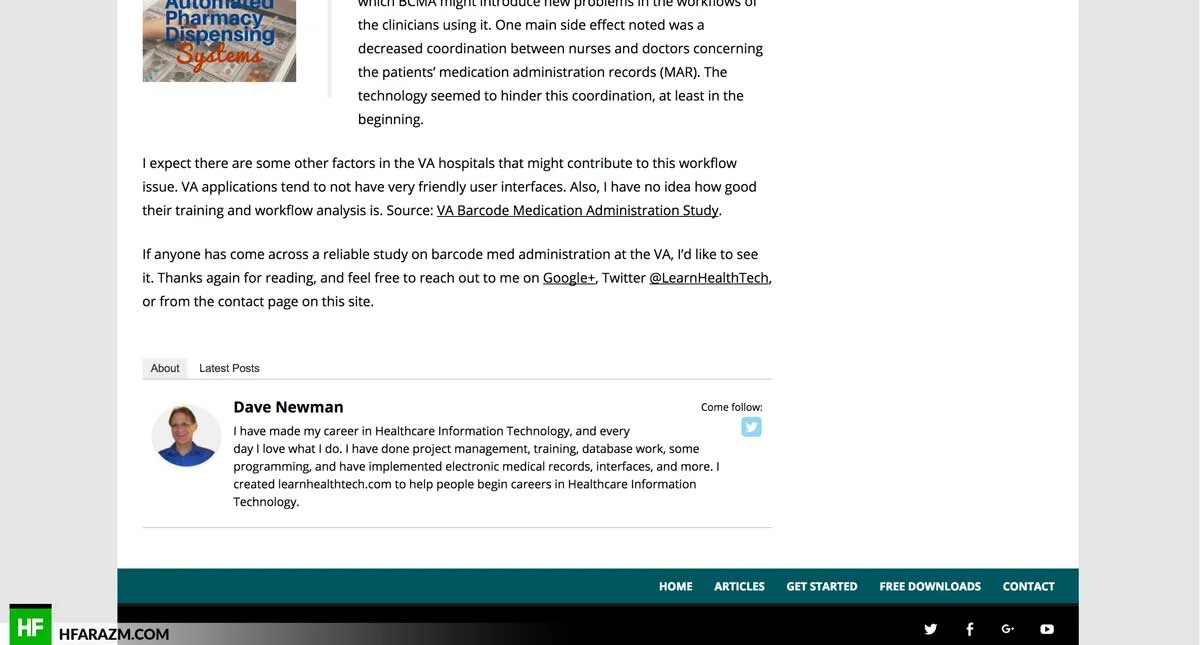 Automated Pharmacy Dispensing Systems

which BCMA might introduce new problems in the workflows of the clinicians using it. One main side effect noted was a decreased coordination between nurses and doctors concerning the patients' medication administration records (MAR). The technology seemed to hinder this coordination, at least in the beginning.

I expect there are some other factors in the VA hospitals that might contribute to this workflow issue. VA applications tend to not have very friendly user interfaces. Also, I have no idea how good their training and workflow analysis is. Source: VA Barcode Medication Administration Study.

If anyone has come across a reliable study on barcode med administration at the VA, I'd like to see it. Thanks again for reading, and feel free to reach out to me on Google+, Twitter @LearnHealthTech, or from the contact page on this site.

About Latest Posts

Dave Newman

Come follow:

I have made my career in Healthcare Information Technology, and every day I love what I do. I have done project management, training, database work, some programming, and have implemented electronic medical records, interfaces, and more. I created learnhealthtech.com to help people begin careers in Healthcare Information Technology.

HOME ARTICLES GET STARTED FREE DOWNLOADS CONTACT

HF HFARAZM.COM